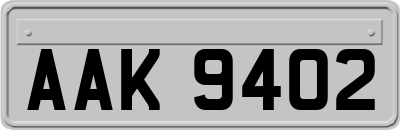 AAK 9402